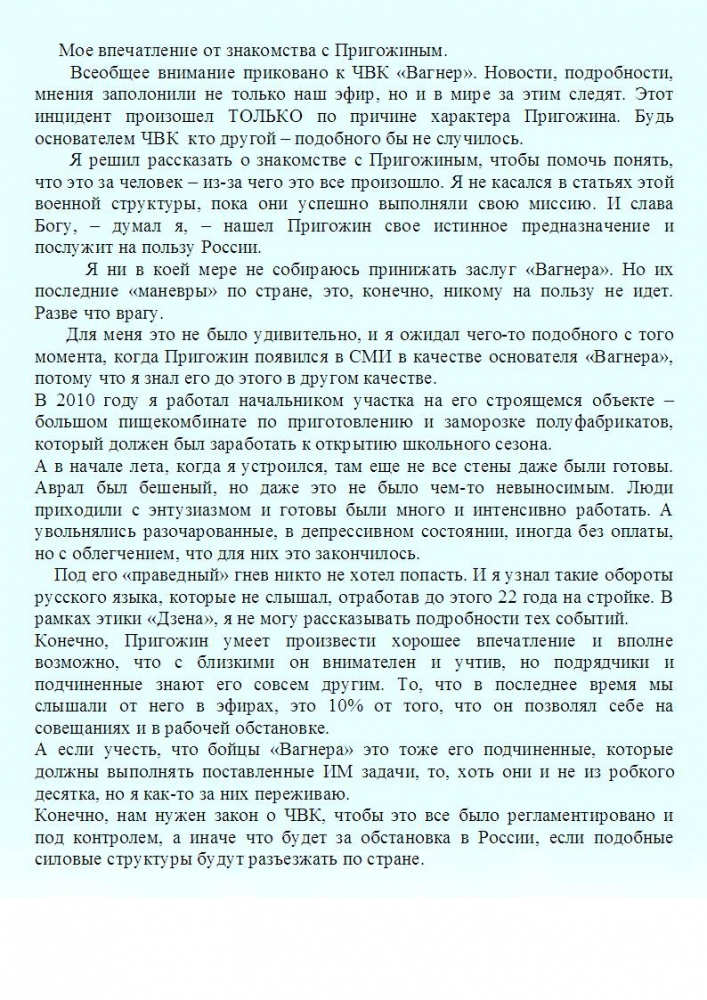 Мое впечатление от знакомства с Пригожиным.

Всеобщее внимание приковано к ЧВК «Вагнер». Новости, подробности, мнения заполонили не только наш эфир, но и в мире за этим следят. Этот инцидент произошел ТОЛЬКО по причине характера Пригожина. Будь основателем ЧВК кто другой – подобного бы не случилось.

Я решил рассказать о знакомстве с Пригожиным, чтобы помочь понять, что это за человек – из-за чего это все произошло. Я не касался в статьях этой военной структуры, пока они успешно выполняли свою миссию. И слава Богу, – думал я, – нашел Пригожин свое истинное предназначение и послужит на пользу России.

Я ни в коей мере не собираюсь принижать заслуг «Вагнера». Но их последние «маневры» по стране, это, конечно, никому на пользу не идет. Разве что врагу.

Для меня это не было удивительно, и я ожидал чего-то подобного с того момента, когда Пригожин появился в СМИ в качестве основателя «Вагнера», потому что я знал его до этого в другом качестве.

В 2010 году я работал начальником участка на его строящемся объекте – большом пищекомбинате по приготовлению и заморозке полуфабрикатов, который должен был заработать к открытию школьного сезона.

А в начале лета, когда я устроился, там еще не все стены даже были готовы. Аврал был бешеный, но даже это не было чем-то невыносимым. Люди приходили с энтузиазмом и готовы были много и интенсивно работать. А увольнялись разочарованные, в депрессивном состоянии, иногда без оплаты, но с облегчением, что для них это закончилось.

Под его «праведный» гнев никто не хотел попасть. И я узнал такие обороты русского языка, которые не слышал, отработав до этого 22 года на стройке. В рамках этики «Дзена», я не могу рассказывать подробности тех событий.

Конечно, Пригожин умеет произвести хорошее впечатление и вполне возможно, что с близкими он внимателен и учтив, но подрядчики и подчиненные знают его совсем другим. То, что в последнее время мы слышали от него в эфирах, это 10% от того, что он позволял себе на совещаниях и в рабочей обстановке.

А если учесть, что бойцы «Вагнера» это тоже его подчиненные, которые должны выполнять поставленные ИМ задачи, то, хоть они и не из робкого десятка, но я как-то за них переживаю.

Конечно, нам нужен закон о ЧВК, чтобы это все было регламентировано и под контролем, а иначе что будет за обстановка в России, если подобные силовые структуры будут разъезжать по стране.